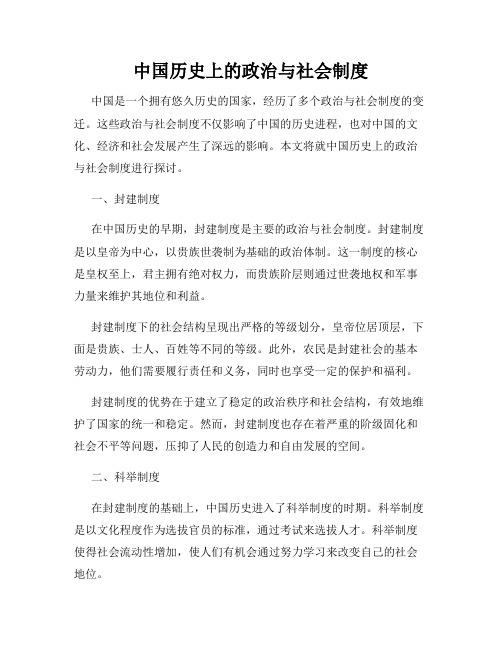 中国历史上的政治与社会制度

中国是一个拥有悠久历史的国家，经历了多个政治与社会制度的变迁。这些政治与社会制度不仅影响了中国的历史进程，也对中国的文化、经济和社会发展产生了深远的影响。本文将就中国历史上的政治与社会制度进行探讨。

一、封建制度

在中国历史的早期，封建制度是主要的政治与社会制度。封建制度是以皇帝为中心，以贵族世袭制为基础的政治体制。这一制度的核心是皇权至上，君主拥有绝对权力，而贵族阶层则通过世袭地权和军事力量来维护其地位和利益。

封建制度下的社会结构呈现出严格的等级划分，皇帝位居顶层，下面是贵族、士人、百姓等不同的等级。此外，农民是封建社会的基本劳动力，他们需要履行责任和义务，同时也享受一定的保护和福利。

封建制度的优势在于建立了稳定的政治秩序和社会结构，有效地维护了国家的统一和稳定。然而，封建制度也存在着严重的阶级固化和社会不平等问题，压抑了人民的创造力和自由发展的空间。

二、科举制度

在封建制度的基础上，中国历史进入了科举制度的时期。科举制度是以文化程度作为选拔官员的标准，通过考试来选拔人才。科举制度使得社会流动性增加，使人们有机会通过努力学习来改变自己的社会地位。